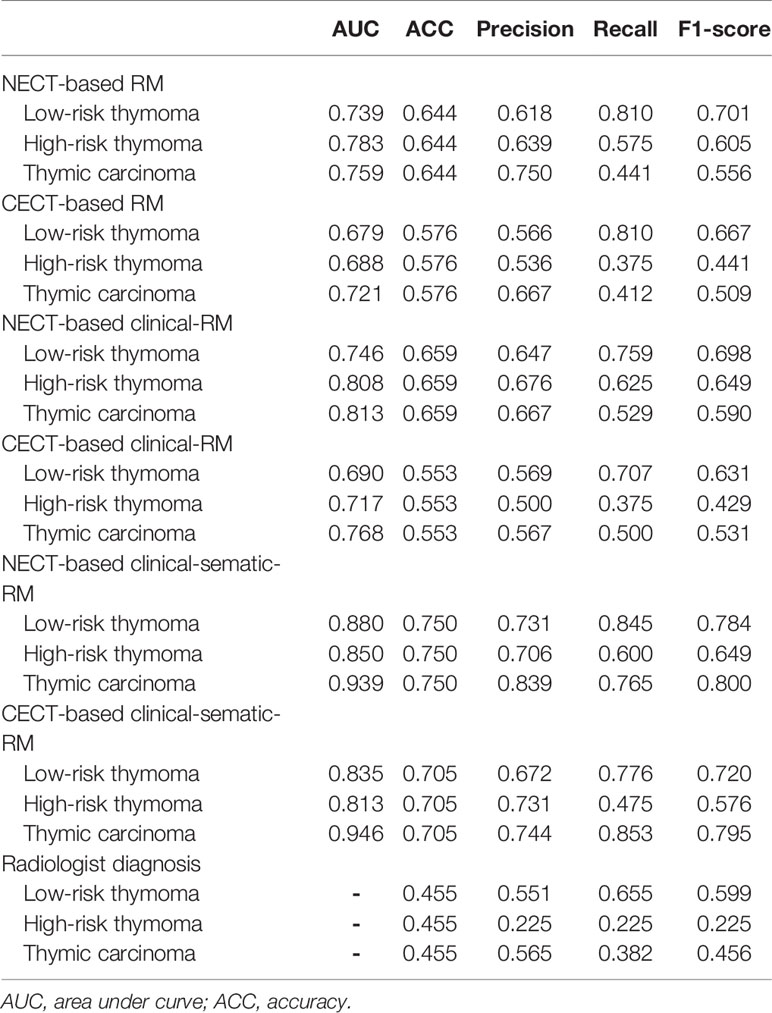 |  | AUC | ACC | Precision | Recall | F1-score |
|---|---|---|---|---|---|
| NECT-based RM |  |  |  |  |  |
| Low-risk thymoma | 0.739 | 0.644 | 0.618 | 0.810 | 0.701 |
| High-risk thymoma | 0.783 | 0.644 | 0.639 | 0.575 | 0.605 |
| Thymic carcinoma | 0.759 | 0.644 | 0.750 | 0.441 | 0.556 |
| CECT-based RM |  |  |  |  |  |
| Low-risk thymoma | 0.679 | 0.576 | 0.566 | 0.810 | 0.667 |
| High-risk thymoma | 0.688 | 0.576 | 0.536 | 0.375 | 0.441 |
| Thymic carcinoma | 0.721 | 0.576 | 0.667 | 0.412 | 0.509 |
| NECT-based clinical-RM |  |  |  |  |  |
| Low-risk thymoma | 0.746 | 0.659 | 0.647 | 0.759 | 0.698 |
| High-risk thymoma | 0.808 | 0.659 | 0.676 | 0.625 | 0.649 |
| Thymic carcinoma | 0.813 | 0.659 | 0.667 | 0.529 | 0.590 |
| CECT-based clinical-RM |  |  |  |  |  |
| Low-risk thymoma | 0.690 | 0.553 | 0.569 | 0.707 | 0.631 |
| High-risk thymoma | 0.717 | 0.553 | 0.500 | 0.375 | 0.429 |
| Thymic carcinoma | 0.768 | 0.553 | 0.567 | 0.500 | 0.531 |
| NECT-based clinical-sematic-RM |  |  |  |  |  |
| Low-risk thymoma | 0.880 | 0.750 | 0.731 | 0.845 | 0.784 |
| High-risk thymoma | 0.850 | 0.750 | 0.706 | 0.600 | 0.649 |
| Thymic carcinoma | 0.939 | 0.750 | 0.839 | 0.765 | 0.800 |
| CECT-based clinical-sematic-RM |  |  |  |  |  |
| Low-risk thymoma | 0.835 | 0.705 | 0.672 | 0.776 | 0.720 |
| High-risk thymoma | 0.813 | 0.705 | 0.731 | 0.475 | 0.576 |
| Thymic carcinoma | 0.946 | 0.705 | 0.744 | 0.853 | 0.795 |
| Radiologist diagnosis |  |  |  |  |  |
| Low-risk thymoma | - | 0.455 | 0.551 | 0.655 | 0.599 |
| High-risk thymoma | - | 0.455 | 0.225 | 0.225 | 0.225 |
| Thymic carcinoma | - | 0.455 | 0.565 | 0.382 | 0.456 |

AUC, area under curve; ACC, accuracy.